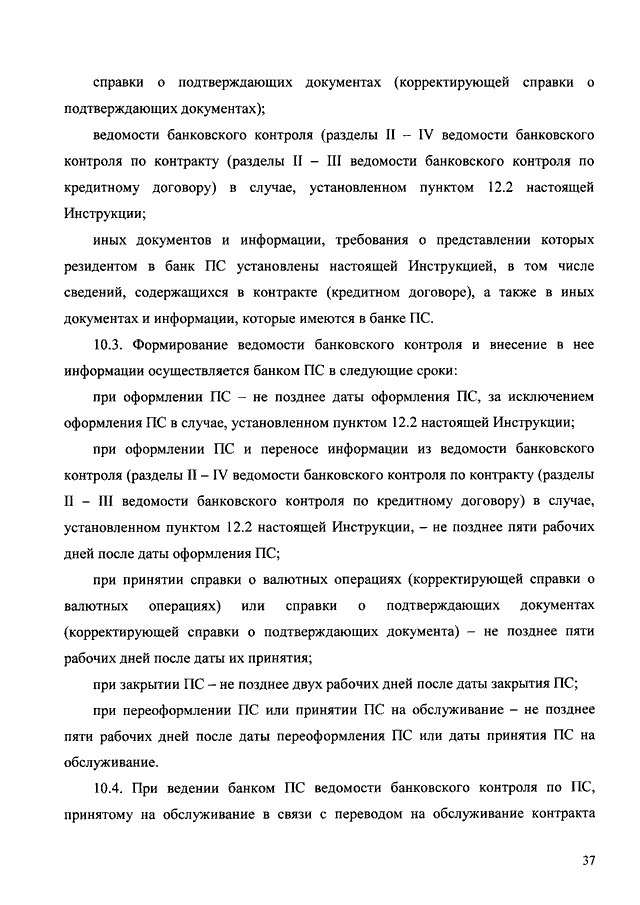 справки о подтверждающих документах (корректирующей справки о подтверждающих документах);

ведомости банковского контроля (разделы II – IV ведомости банковского контроля по контракту (разделы II – III ведомости банковского контроля по кредитному договору) в случае, установленном пунктом 12.2 настоящей Инструкции;

иных документов и информации, требования о представлении которых резидентом в банк ПС установлены настоящей Инструкцией, в том числе сведений, содержащихся в контракте (кредитном договоре), а также в иных документах и информации, которые имеются в банке ПС.

10.3. Формирование ведомости банковского контроля и внесение в нее информации осуществляется банком ПС в следующие сроки:

при оформлении ПС – не позднее даты оформления ПС, за исключением оформления ПС в случае, установленном пунктом 12.2 настоящей Инструкции;

при оформлении ПС и переносе информации из ведомости банковского контроля (разделы II – IV ведомости банковского контроля по контракту (разделы II – III ведомости банковского контроля по кредитному договору) в случае, установленном пунктом 12.2 настоящей Инструкции, – не позднее пяти рабочих дней после даты оформления ПС;

при принятии справки о валютных операциях (корректирующей справки о валютных операциях) или справки о подтверждающих документах (корректирующей справки о подтверждающих документа) – не позднее пяти рабочих дней после даты их принятия;

при закрытии ПС – не позднее двух рабочих дней после даты закрытия ПС;

при переоформлении ПС или принятии ПС на обслуживание – не позднее пяти рабочих дней после даты переоформления ПС или даты принятия ПС на обслуживание.

10.4. При ведении банком ПС ведомости банковского контроля по ПС, принятому на обслуживание в связи с переводом на обслуживание контракта

37